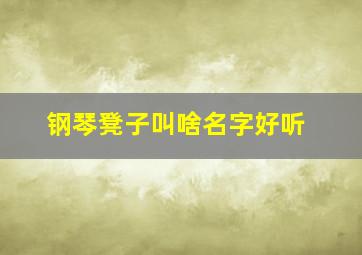 钢琴凳子叫啥名字好听